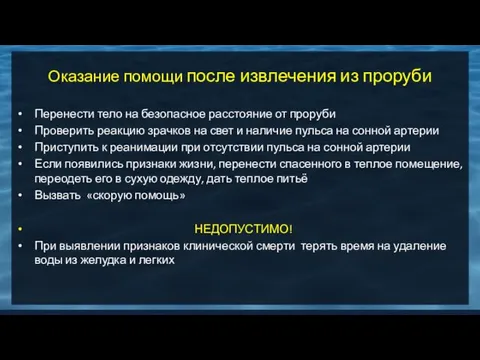 Оказание помощи после извлечения из проруби

• Перенести тело на безопасное расстояние от проруби
• Проверить реакцию зрачков на свет и наличие пульса на сонной артерии
• Приступить к реанимации при отсутствии пульса на сонной артерии
• Если появились признаки жизни, перенести спасенного в теплое помещение, переодеть его в сухую одежду, дать теплое питьё
• Вызвать «скорую помощь»

• НЕДОПУСТИМО!
• При выявлении признаков клинической смерти терять время на удаление воды из желудка и легких